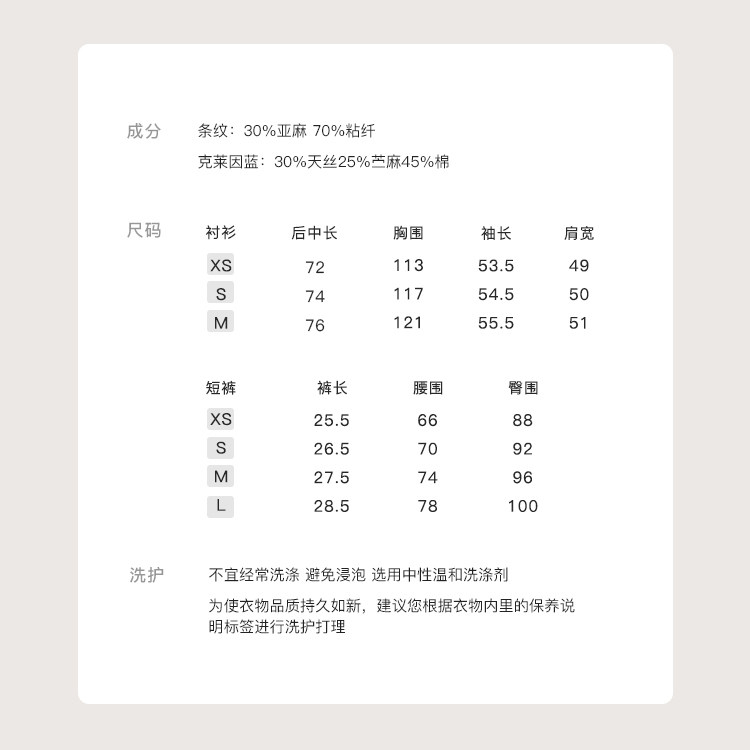 成分 条纹：30%亚麻 70%粘纤

克莱因蓝：30%天丝25%苎麻45%棉

尺码

| 衬衫 | 后中长 | 胸围 | 袖长 | 肩宽 |
|---|---|---|---|---|
| XS | 72 | 113 | 53.5 | 49 |
| S | 74 | 117 | 54.5 | 50 |
| M | 76 | 121 | 55.5 | 51 |

| 短裤 | 裤长 | 腰围 | 臀围 |
|---|---|---|---|
| XS | 25.5 | 66 | 88 |
| S | 26.5 | 70 | 92 |
| M | 27.5 | 74 | 96 |
| L | 28.5 | 78 | 100 |

洗护 不宜经常洗涤 避免浸泡 选用中性温和洗涤剂

为使衣物品质持久如新，建议您根据衣物内里的保养说明标签进行洗护打理